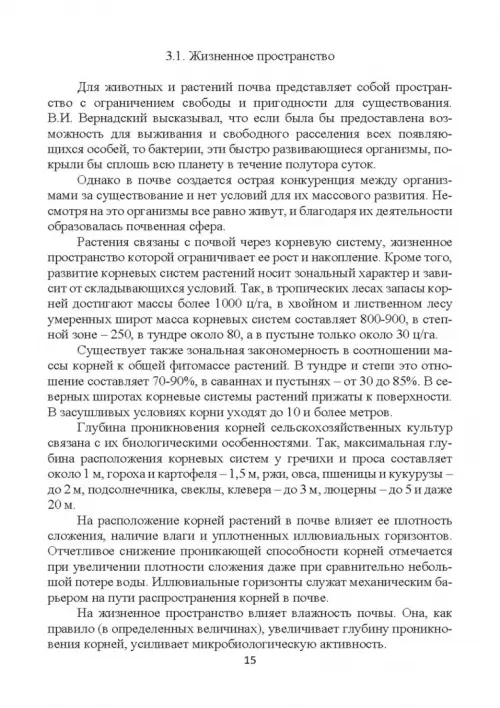 3.1. Жизненное пространство

Для животных и растений почва представляет собой пространство с ограничением свободы и пригодности для существования. В.И. Вернадский высказывал, что если была бы предоставлена возможность для выживания и свободного расселения всех появляющихся особей, то бактерии, эти быстро развивающиеся организмы, покрыли бы сплошь всю планету в течение полутора суток.

Однако в почве создается острая конкуренция между организмами за существование и нет условий для их массового развития. Несмотря на это организмы все равно живут, и благодаря их деятельности образовалась почвенная сфера.

Растения связаны с почвой через корневую систему, жизненное пространство которой ограничивает ее рост и накопление. Кроме того, развитие корневых систем растений носит зональный характер и зависит от складывающихся условий. Так, в тропических лесах запасы корней достигают массы более 1000 ц/га, в хвойном и лиственном лесу умеренных широт масса корневых систем составляет 800-900, в степной зоне – 250, в тундре около 80, а в пустыне только около 30 ц/га.

Существует также зональная закономерность в соотношении массы корней к общей фитомассе растений. В тундре и степи это отношение составляет 70-90%, в саваннах и пустынях – от 30 до 85%. В северных широтах корневые системы растений прижаты к поверхности. В засушливых условиях корни уходят до 10 и более метров.

Глубина проникновения корней сельскохозяйственных культур связана с их биологическими особенностями. Так, максимальная глубина расположения корневых систем у гречихи и проса составляет около 1 м, гороха и картофеля – 1,5 м, ржи, овса, пшеницы и кукурузы – до 2 м, подсолнечника, свеклы, клевера – до 3 м, люцерны – до 5 и даже 20 м.

На расположение корней растений в почве влияет ее плотность сложения, наличие влаги и уплотненных иллювиальных горизонтов. Отчетливое снижение проникающей способности корней отмечается при увеличении плотности сложения даже при сравнительно небольшой потере воды. Иллювиальные горизонты служат механическим барьером на пути распространения корней в почве.

На жизненное пространство влияет влажность почвы. Она, как правило (в определенных величинах), увеличивает глубину проникновения корней, усиливает микробиологическую активность.

15